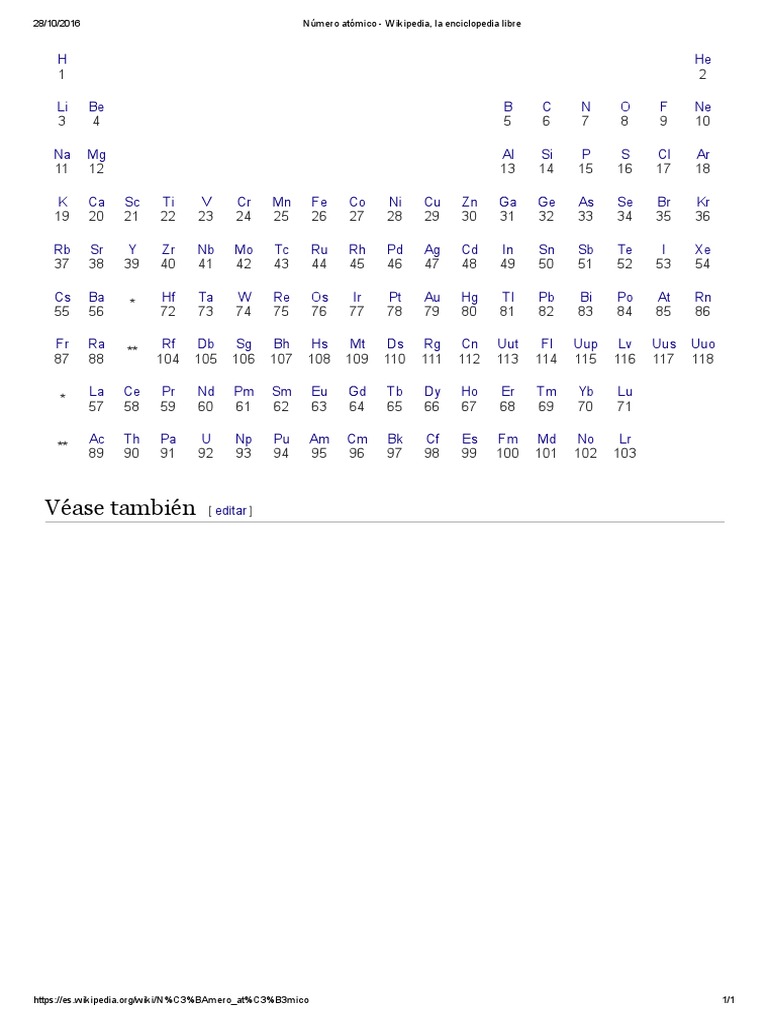 28/10/2016 Número atómico - Wikipedia, la enciclopedia libre

| | | | | | | | | | | | | | | | | | |
|---|---|---|---|---|---|---|---|---|---|---|---|---|---|---|---|---|---|
| H 1 | | | | | | | | | | | | | | | | | He 2 |
| Li 3 | Be 4 | | | | | | | | | | | B 5 | C 6 | N 7 | O 8 | F 9 | Ne 10 |
| Na 11 | Mg 12 | | | | | | | | | | | Al 13 | Si 14 | P 15 | S 16 | Cl 17 | Ar 18 |
| K 19 | Ca 20 | Sc 21 | Ti 22 | V 23 | Cr 24 | Mn 25 | Fe 26 | Co 27 | Ni 28 | Cu 29 | Zn 30 | Ga 31 | Ge 32 | As 33 | Se 34 | Br 35 | Kr 36 |
| Rb 37 | Sr 38 | Y 39 | Zr 40 | Nb 41 | Mo 42 | Tc 43 | Ru 44 | Rh 45 | Pd 46 | Ag 47 | Cd 48 | In 49 | Sn 50 | Sb 51 | Te 52 | I 53 | Xe 54 |
| Cs 55 | Ba 56 | * | Hf 72 | Ta 73 | W 74 | Re 75 | Os 76 | Ir 77 | Pt 78 | Au 79 | Hg 80 | Tl 81 | Pb 82 | Bi 83 | Po 84 | At 85 | Rn 86 |
| Fr 87 | Ra 88 | ** | Rf 104 | Db 105 | Sg 106 | Bh 107 | Hs 108 | Mt 109 | Ds 110 | Rg 111 | Cn 112 | Uut 113 | Fl 114 | Uup 115 | Lv 116 | Uus 117 | Uuo 118 |
| * | La 57 | Ce 58 | Pr 59 | Nd 60 | Pm 61 | Sm 62 | Eu 63 | Gd 64 | Tb 65 | Dy 66 | Ho 67 | Er 68 | Tm 69 | Yb 70 | Lu 71 | | |
| ** | Ac 89 | Th 90 | Pa 91 | U 92 | Np 93 | Pu 94 | Am 95 | Cm 96 | Bk 97 | Cf 98 | Es 99 | Fm 100 | Md 101 | No 102 | Lr 103 | | |

Véase también [ editar ]

https://es.wikipedia.org/wiki/N%C3%BAmero_at%C3%B3mico 1/1